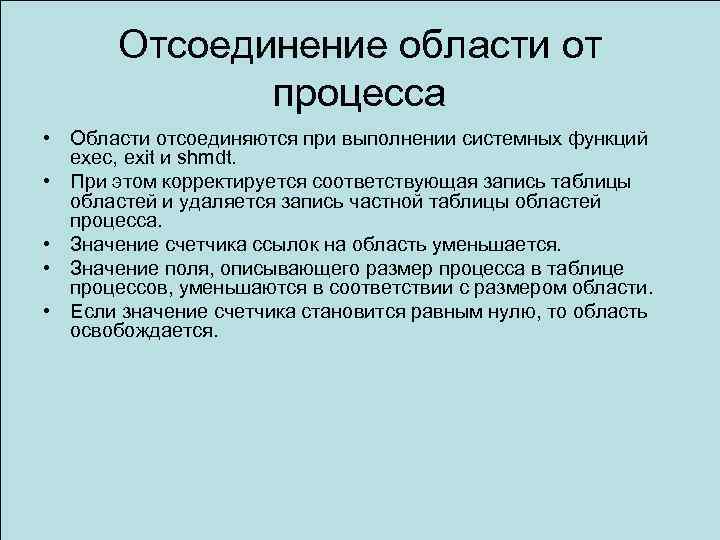 Отсоединение области от процесса

• Области отсоединяются при выполнении системных функций exec, exit и shmdt.
• При этом корректируется соответствующая запись таблицы областей и удаляется запись частной таблицы областей процесса.
• Значение счетчика ссылок на область уменьшается.
• Значение поля, описывающего размер процесса в таблице процессов, уменьшаются в соответствии с размером области.
• Если значение счетчика становится равным нулю, то область освобождается.